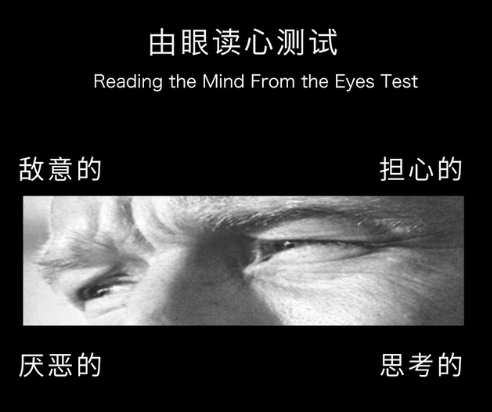 由眼读心测试
Reading the Mind From the Eyes Test

敌意的

担心的

厌恶的

思考的